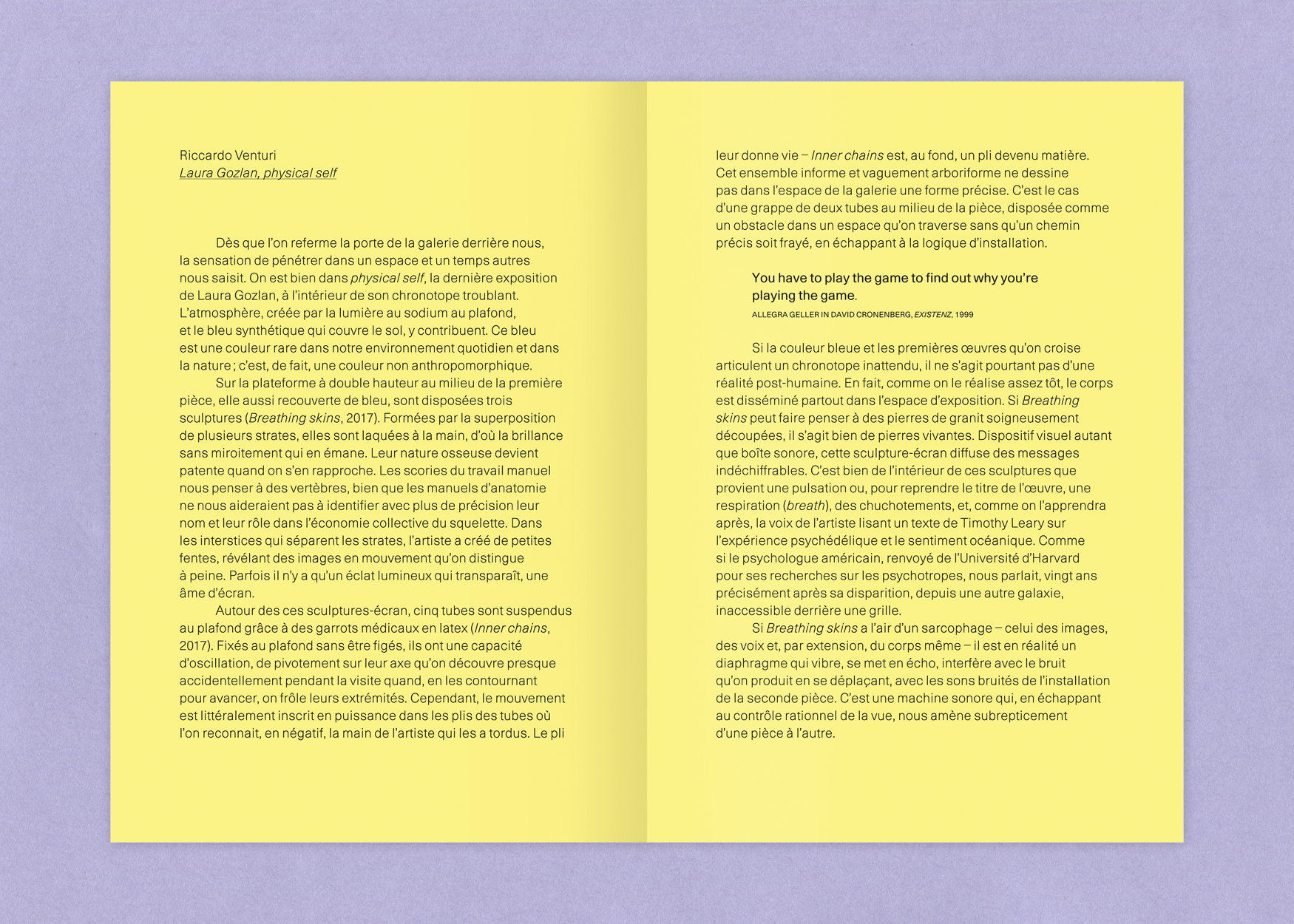 Riccardo Venturi
Laura Gozlan, physical self

Dès que l'on referme la porte de la galerie derrière nous, la sensation de pénétrer dans un espace et un temps autres nous saisit. On est bien dans physical self, la dernière exposition de Laura Gozlan, à l'intérieur de son chronotope troublant. L'atmosphère, créée par la lumière au sodium au plafond, et le bleu synthétique qui couvre le sol, y contribuent. Ce bleu est une couleur rare dans notre environnement quotidien et dans la nature ; c'est, de fait, une couleur non anthropomorphique.

Sur la plateforme à double hauteur au milieu de la première pièce, elle aussi recouverte de bleu, sont disposées trois sculptures (Breathing skins, 2017). Formées par la superposition de plusieurs strates, elles sont laquées à la main, d'où la brillance sans miroitement qui en émane. Leur nature osseuse devient patente quand on s'en rapproche. Les scories du travail manuel nous penser à des vertèbres, bien que les manuels d'anatomie ne nous aideraient pas à identifier avec plus de précision leur nom et leur rôle dans l'économie collective du squelette. Dans les interstices qui séparent les strates, l'artiste a créé de petites fentes, révélant des images en mouvement qu'on distingue à peine. Parfois il n'y a qu'un éclat lumineux qui transparaît, une âme d'écran.

Autour des ces sculptures-écran, cinq tubes sont suspendus au plafond grâce à des garrots médicaux en latex (Inner chains, 2017). Fixés au plafond sans être figés, ils ont une capacité d'oscillation, de pivotement sur leur axe qu'on découvre presque accidentellement pendant la visite quand, en les contournant pour avancer, on frôle leurs extrémités. Cependant, le mouvement est littéralement inscrit en puissance dans les plis des tubes où l'on reconnait, en négatif, la main de l'artiste qui les a tordus. Le pli leur donne vie – Inner chains est, au fond, un pli devenu matière. Cet ensemble informe et vaguement arboriforme ne dessine pas dans l'espace de la galerie une forme précise. C'est le cas d'une grappe de deux tubes au milieu de la pièce, disposée comme un obstacle dans un espace qu'on traverse sans qu'un chemin précis soit frayé, en échappant à la logique d'installation.

You have to play the game to find out why you're playing the game.
ALLEGRA GELLER IN DAVID CRONENBERG, EXISTENZ, 1999

Si la couleur bleue et les premières œuvres qu'on croise articulent un chronotope inattendu, il ne s'agit pourtant pas d'une réalité post-humaine. En fait, comme on le réalise assez tôt, le corps est disséminé partout dans l'espace d'exposition. Si Breathing skins peut faire penser à des pierres de granit soigneusement découpées, il s'agit bien de pierres vivantes. Dispositif visuel autant que boîte sonore, cette sculpture-écran diffuse des messages indéchiffrables. C'est bien de l'intérieur de ces sculptures que provient une pulsation ou, pour reprendre le titre de l'œuvre, une respiration (breath), des chuchotements, et, comme on l'apprendra après, la voix de l'artiste lisant un texte de Timothy Leary sur l'expérience psychédélique et le sentiment océanique. Comme si le psychologue américain, renvoyé de l'Université d'Harvard pour ses recherches sur les psychotropes, nous parlait, vingt ans précisément après sa disparition, depuis une autre galaxie, inaccessible derrière une grille.

Si Breathing skins a l'air d'un sarcophage – celui des images, des voix et, par extension, du corps même – il est en réalité un diaphragme qui vibre, se met en écho, interfère avec le bruit qu'on produit en se déplaçant, avec les sons bruités de l'installation de la seconde pièce. C'est une machine sonore qui, en échappant au contrôle rationnel de la vue, nous amène subrepticement d'une pièce à l'autre.